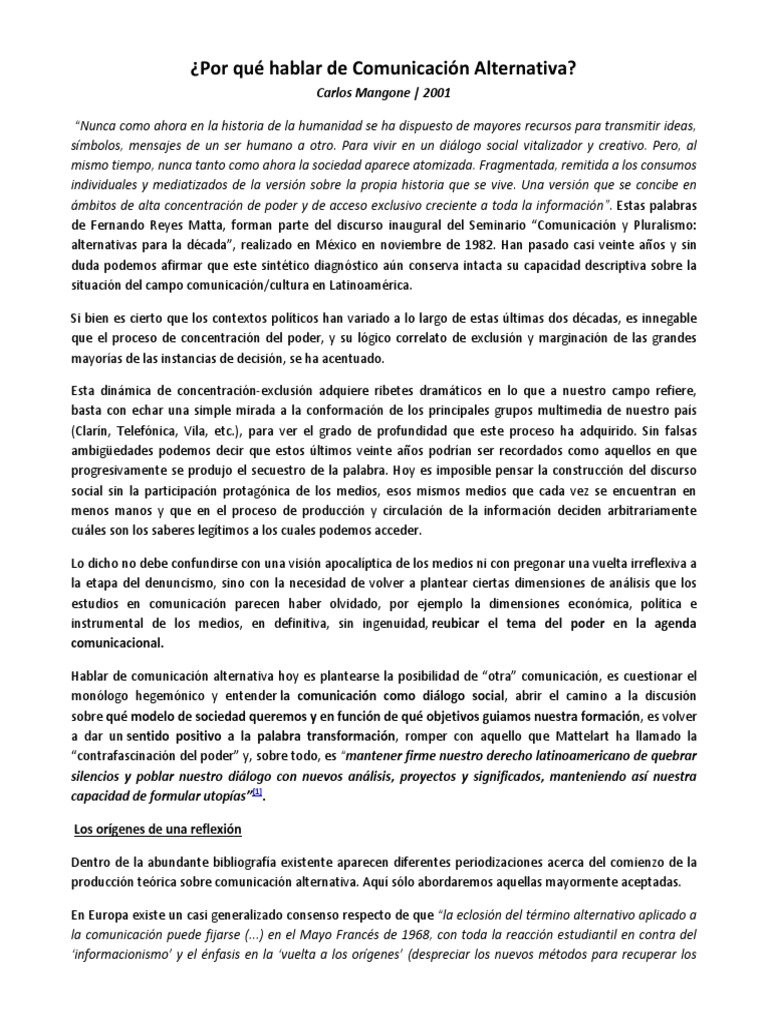 ¿Por qué hablar de Comunicación Alternativa?

Carlos Mangone | 2001

"Nunca como ahora en la historia de la humanidad se ha dispuesto de mayores recursos para transmitir ideas, símbolos, mensajes de un ser humano a otro. Para vivir en un diálogo social vitalizador y creativo. Pero, al mismo tiempo, nunca tanto como ahora la sociedad aparece atomizada. Fragmentada, remitida a los consumos individuales y mediatizados de la versión sobre la propia historia que se vive. Una versión que se concibe en ámbitos de alta concentración de poder y de acceso exclusivo creciente a toda la información". Estas palabras de Fernando Reyes Matta, forman parte del discurso inaugural del Seminario "Comunicación y Pluralismo: alternativas para la década", realizado en México en noviembre de 1982. Han pasado casi veinte años y sin duda podemos afirmar que este sintético diagnóstico aún conserva intacta su capacidad descriptiva sobre la situación del campo comunicación/cultura en Latinoamérica.

Si bien es cierto que los contextos políticos han variado a lo largo de estas últimas dos décadas, es innegable que el proceso de concentración del poder, y su lógico correlato de exclusión y marginación de las grandes mayorías de las instancias de decisión, se ha acentuado.

Esta dinámica de concentración-exclusión adquiere ribetes dramáticos en lo que a nuestro campo refiere, basta con echar una simple mirada a la conformación de los principales grupos multimedia de nuestro país (Clarín, Telefónica, Vila, etc.), para ver el grado de profundidad que este proceso ha adquirido. Sin falsas ambigüedades podemos decir que estos últimos veinte años podrían ser recordados como aquellos en que progresivamente se produjo el secuestro de la palabra. Hoy es imposible pensar la construcción del discurso social sin la participación protagónica de los medios, esos mismos medios que cada vez se encuentran en menos manos y que en el proceso de producción y circulación de la información deciden arbitrariamente cuáles son los saberes legítimos a los cuales podemos acceder.

Lo dicho no debe confundirse con una visión apocalíptica de los medios ni con pregonar una vuelta irreflexiva a la etapa del denuncismo, sino con la necesidad de volver a plantear ciertas dimensiones de análisis que los estudios en comunicación parecen haber olvidado, por ejemplo la dimensiones económica, política e instrumental de los medios, en definitiva, sin ingenuidad, reubicar el tema del poder en la agenda comunicacional.

Hablar de comunicación alternativa hoy es plantearse la posibilidad de "otra" comunicación, es cuestionar el monólogo hegemónico y entender la comunicación como diálogo social, abrir el camino a la discusión sobre qué modelo de sociedad queremos y en función de qué objetivos guiamos nuestra formación, es volver a dar un sentido positivo a la palabra transformación, romper con aquello que Mattelart ha llamado la "contrafascinación del poder" y, sobre todo, es "mantener firme nuestro derecho latinoamericano de quebrar silencios y poblar nuestro diálogo con nuevos análisis, proyectos y significados, manteniendo así nuestra capacidad de formular utopías"[1].

Los orígenes de una reflexión

Dentro de la abundante bibliografía existente aparecen diferentes periodizaciones acerca del comienzo de la producción teórica sobre comunicación alternativa. Aquí sólo abordaremos aquellas mayormente aceptadas.

En Europa existe un casi generalizado consenso respecto de que "la eclosión del término alternativo aplicado a la comunicación puede fijarse (...) en el Mayo Francés de 1968, con toda la reacción estudiantil en contra del 'informacionismo' y el énfasis en la 'vuelta a los orígenes' (despreciar los nuevos métodos para recuperar los